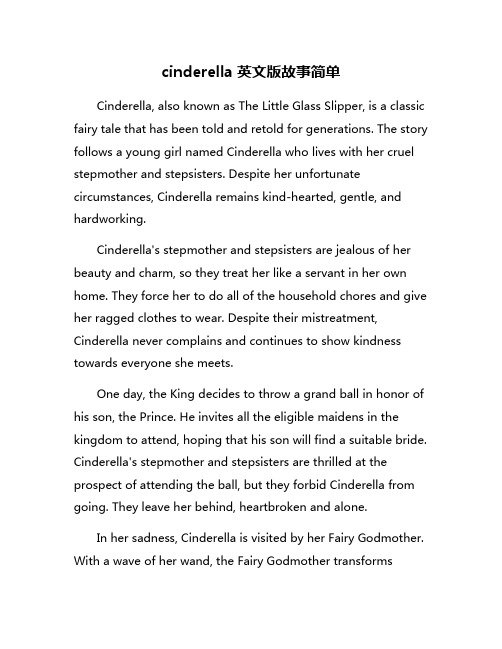 cinderella 英文版故事简单

Cinderella, also known as The Little Glass Slipper, is a classic fairy tale that has been told and retold for generations. The story follows a young girl named Cinderella who lives with her cruel stepmother and stepsisters. Despite her unfortunate circumstances, Cinderella remains kind-hearted, gentle, and hardworking.

Cinderella's stepmother and stepsisters are jealous of her beauty and charm, so they treat her like a servant in her own home. They force her to do all of the household chores and give her ragged clothes to wear. Despite their mistreatment, Cinderella never complains and continues to show kindness towards everyone she meets.

One day, the King decides to throw a grand ball in honor of his son, the Prince. He invites all the eligible maidens in the kingdom to attend, hoping that his son will find a suitable bride. Cinderella's stepmother and stepsisters are thrilled at the prospect of attending the ball, but they forbid Cinderella from going. They leave her behind, heartbroken and alone.

In her sadness, Cinderella is visited by her Fairy Godmother. With a wave of her wand, the Fairy Godmother transforms